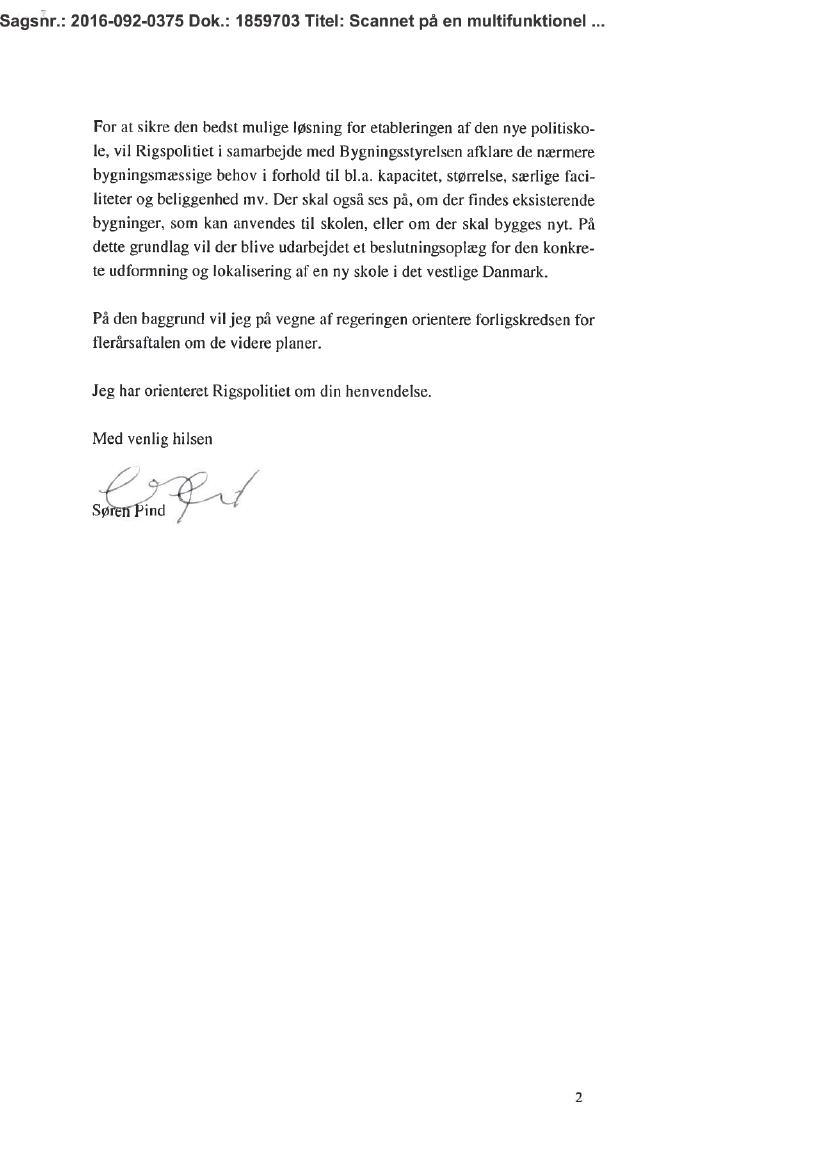 Sagsnr.: 2016-092-0375 Dok.: 1859703 Titel: Scannet på en multifunktionel ...

For at sikre den bedst mulige løsning for etableringen af den nye politiskole, vil Rigspolitiet i samarbejde med Bygningsstyrelsen afklare de nærmere bygningsmæssige behov i forhold til bl.a. kapacitet, størrelse, særlige faciliteter og beliggenhed mv. Der skal også ses på, om der findes eksisterende bygninger, som kan anvendes til skolen, eller om der skal bygges nyt. På dette grundlag vil der blive udarbejdet et beslutningsoplæg for den konkrete udformning og lokalisering af en ny skole i det vestlige Danmark.

På den baggrund vil jeg på vegne af regeringen orientere forligskredsen for flerårsaftalen om de videre planer.

Jeg har orienteret Rigspolitiet om din henvendelse.

Med venlig hilsen

Søren Pind

2